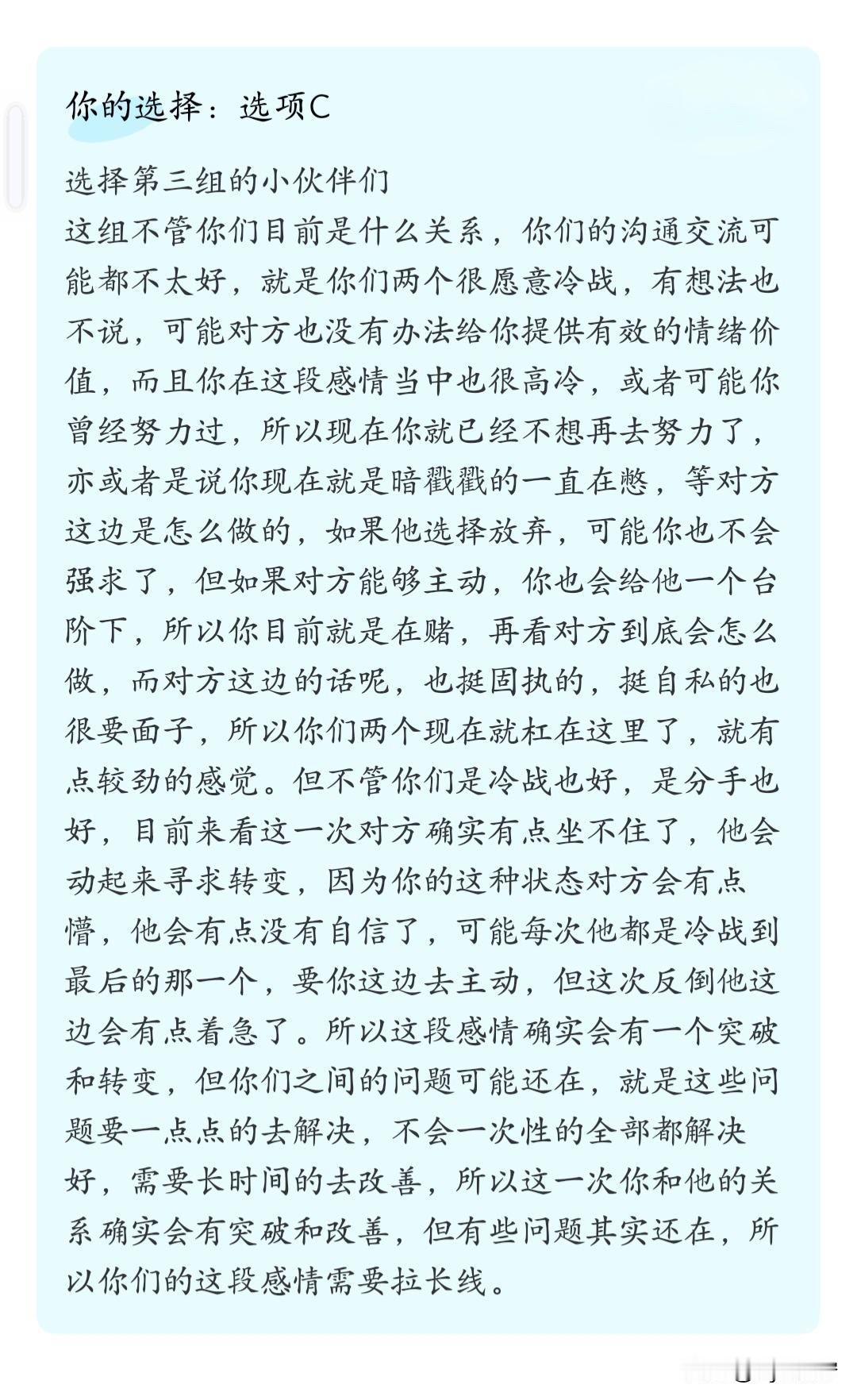 你的选择：选项C

选择第三组的小伙伴们
这组不管你们目前是什么关系，你们的沟通交流可能都不太好，就是你们两个很愿意冷战，有想法也不说，可能对方也没有办法给你提供有效的情绪价值，而且你在这段感情当中也很高冷，或者可能你曾经努力过，所以现在你就已经不想再去努力了，亦或者是说你现在就是暗戳戳的一直在憋，等对方这边是怎么做的，如果他选择放弃，可能你也不会强求了，但如果对方能够主动，你也会给他一个台阶下，所以你目前就是在赌，再看对方到底会怎么做，而对方这边的话呢，也挺固执的，挺自私的也很要面子，所以你们两个现在就杠在这里了，就有点较劲的感觉。但不管你们是冷战也好，是分手也好，目前来看这一次对方确实有点坐不住了，他会动起来寻求转变，因为你的这种状态对方会有点懵，他会有点没有自信了，可能每次他都是冷战到最后的那一个，要你这边去主动，但这次反倒他这边会有点着急了。所以这段感情确实会有一个突破和转变，但你们之间的问题可能还在，就是这些问题要一点点的去解决，不会一次性的全部都解决好，需要长时间的去改善，所以这一次你和他的关系确实会有突破和改善，但有些问题其实还在，所以你们的这段感情需要拉长线。